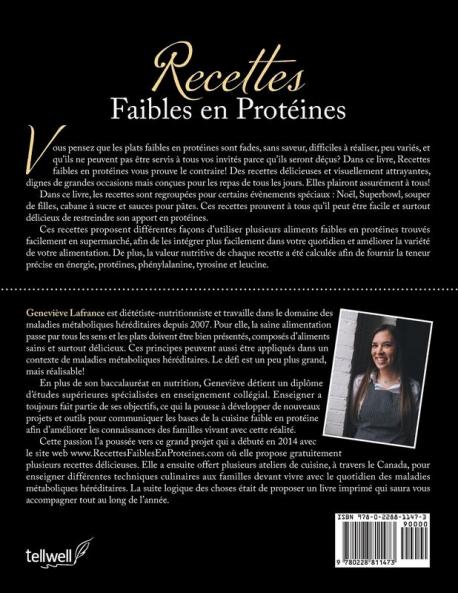 Recettes
Faibles en Protéines

Vous pensez que les plats faibles en protéines sont fades, sans saveur, difficiles à réaliser, peu variés, et qu'ils ne peuvent pas être servis à tous vos invités parce qu'ils seront déçus? Dans ce livre, Recettes faibles en protéines vous prouve le contraire! Des recettes délicieuses et visuellement attrayantes, dignes de grandes occasions mais conçues pour les repas de tous les jours. Elles plairont assurément à tous!

Dans ce livre, les recettes sont regroupées pour certains évènements spéciaux : Noël, Superbowl, souper de filles, cabane à sucre et sauces pour pâtes. Ces recettes prouvent à tous qu'il peut être facile et surtout délicieux de restreindre son apport en protéines.

Ces recettes proposent différentes façons d'utiliser plusieurs aliments faibles en protéines trouvés facilement en supermarché, afin de les intégrer plus facilement dans votre quotidien et améliorer la variété de votre alimentation. De plus, la valeur nutritive de chaque recette a été calculée afin de fournir la teneur précise en énergie, protéines, phénylalanine, tyrosine et leucine.

Geneviève Lafrance est diététiste-nutritionniste et travaille dans le domaine des maladies métaboliques héréditaires depuis 2007. Pour elle, la saine alimentation passe par tous les sens et les plats doivent être bien présentés, composés d'aliments sains et surtout délicieux. Ces principes peuvent aussi être appliqués dans un contexte de maladies métaboliques héréditaires. Le défi est un peu plus grand, mais réalisable!

En plus de son baccalauréat en nutrition, Geneviève détient un diplôme d'études supérieures spécialisées en enseignement collégial. Enseigner a toujours fait partie de ses objectifs, ce qui la pousse à développer de nouveaux projets et outils pour communiquer les bases de la cuisine faible en protéine afin d'améliorer les connaissances des familles vivant avec cette réalité.

Cette passion l'a poussée vers ce grand projet qui a débuté en 2014 avec le site web www.RecettesFaiblesEnProteines.com où elle propose gratuitement plusieurs recettes délicieuses. Elle a ensuite offert plusieurs ateliers de cuisine, à travers le Canada, pour enseigner différentes techniques culinaires aux familles devant vivre avec le quotidien des maladies métaboliques héréditaires. La suite logique des choses était de proposer un livre imprimé qui saura vous accompagner tout au long de l'année.

tellwell

ISBN 978-0-2288-1147-3
90000
9 780228 811473